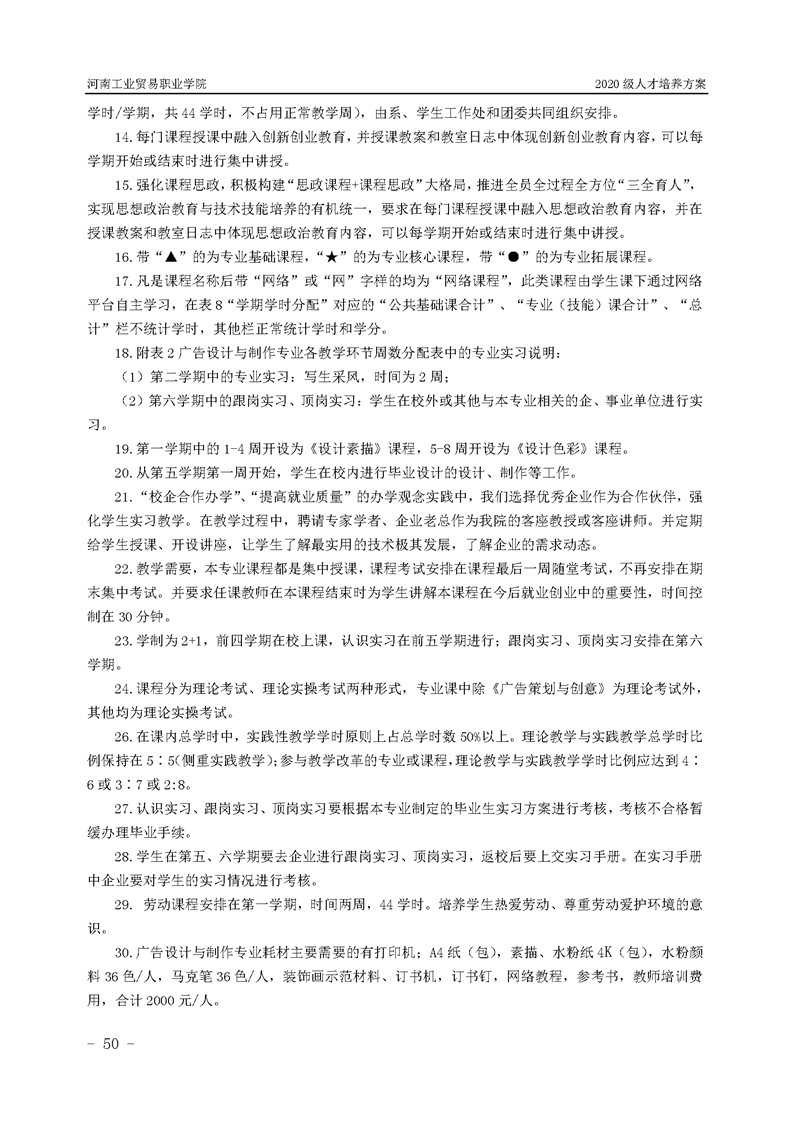 河南工业贸易职业学院　　　　　　　　　　　　　　　　　　　　　　　　2020 级人才培养方案

学时/学期，共 44 学时，不占用正常教学周），由系、学生工作处和团委共同组织安排。

14. 每门课程授课中融入创新创业教育，并授课教案和教室日志中体现创新创业教育内容，可以每学期开始或结束时进行集中讲授。

15. 强化课程思政，积极构建“思政课程+课程思政”大格局，推进全员全过程全方位“三全育人”，实现思想政治教育与技术技能培养的有机统一，要求在每门课程授课中融入思想政治教育内容，并在授课教案和教室日志中体现思想政治教育内容，可以每学期开始或结束时进行集中讲授。

16. 带“▲”的为专业基础课程，“★”的为专业核心课程，带“●”的为专业拓展课程。

17. 凡是课程名称后带“网络”或“网”字样的均为“网络课程”，此类课程由学生课下通过网络平台自主学习，在表 8“学期学时分配”对应的“公共基础课合计”、“专业（技能）课合计”、“总计”栏不统计学时，其他栏正常统计学时和学分。

18. 附表 2 广告设计与制作专业各教学环节周数分配表中的专业实习说明：

（1）第二学期中的专业实习：写生采风，时间为 2 周；

（2）第六学期中的跟岗实习、顶岗实习：学生在校外或其他与本专业相关的企、事业单位进行实习。

19. 第一学期中的 1-4 周开设为《设计素描》课程，5-8 周开设为《设计色彩》课程。

20. 从第五学期第一周开始，学生在校内进行毕业设计的设计、制作等工作。

21. “校企合作办学”、“提高就业质量”的办学观念实践中，我们选择优秀企业作为合作伙伴，强化学生实习教学。在教学过程中，聘请专家学者、企业老总作为我院的客座教授或客座讲师。并定期给学生授课、开设讲座，让学生了解最实用的技术极其发展，了解企业的需求动态。

22. 教学需要，本专业课程都是集中授课，课程考试安排在课程最后一周随堂考试，不再安排在期末集中考试。并要求任课教师在本课程结束时为学生讲解本课程在今后就业创业中的重要性，时间控制在 30 分钟。

23. 学制为 2+1，前四学期在校上课，认识实习在前五学期进行；跟岗实习、顶岗实习安排在第六学期。

24. 课程分为理论考试、理论实操考试两种形式，专业课中除《广告策划与创意》为理论考试外，其他均为理论实操考试。

26. 在课内总学时中，实践性教学学时原则上占总学时数 50%以上。理论教学与实践教学总学时比例保持在 5∶5(侧重实践教学)；参与教学改革的专业或课程，理论教学与实践教学学时比例应达到 4∶6 或 3∶7 或 2:8。

27. 认识实习、跟岗实习、顶岗实习要根据本专业制定的毕业生实习方案进行考核，考核不合格暂缓办理毕业手续。

28. 学生在第五、六学期要去企业进行跟岗实习、顶岗实习，返校后要上交实习手册。在实习手册中企业要对学生的实习情况进行考核。

29. 劳动课程安排在第一学期，时间两周，44 学时。培养学生热爱劳动、尊重劳动爱护环境的意识。

30. 广告设计与制作专业耗材主要需要的有打印机；A4 纸（包），素描、水粉纸 4K（包），水粉颜料 36 色/人，马克笔 36 色/人，装饰画示范材料、订书机，订书钉，网络教程，参考书，教师培训费用，合计 2000 元/人。

- 50 -